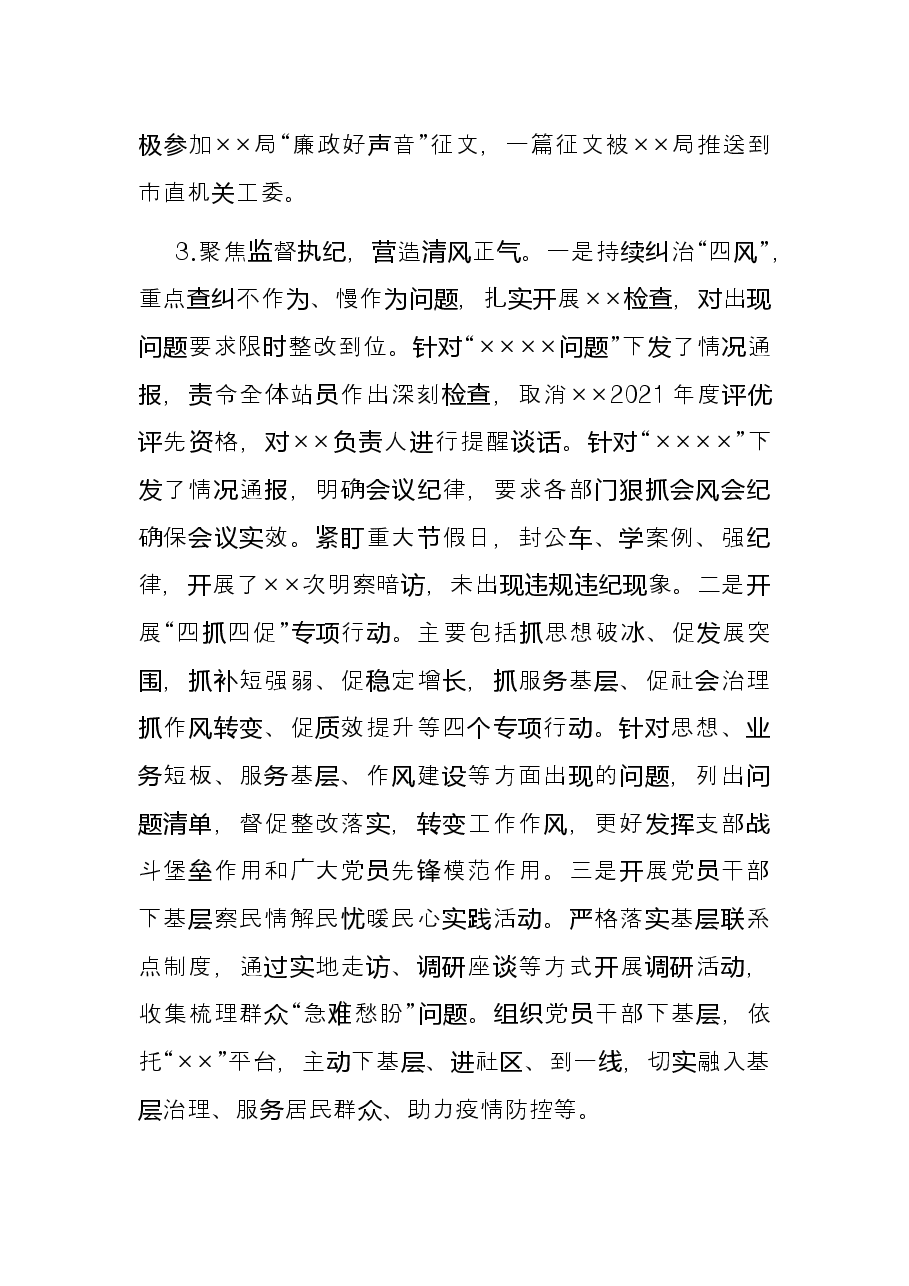 极参加××局“廉政好声音”征文，一篇征文被××局推送到市直机关工委。

3.聚焦监督执纪，营造清风正气。一是持续纠治“四风”，重点查纠不作为、慢作为问题，扎实开展××检查，对出现问题要求限时整改到位。针对“××××问题”下发了情况通报，责令全体站员作出深刻检查，取消××2021年度评优评先资格，对××负责人进行提醒谈话。针对“××××”下发了情况通报，明确会议纪律，要求各部门狠抓会风会纪确保会议实效。紧盯重大节假日，封公车、学案例、强纪律，开展了××次明察暗访，未出现违规违纪现象。二是开展“四抓四促”专项行动。主要包括抓思想破冰、促发展突围，抓补短强弱、促稳定增长，抓服务基层、促社会治理抓作风转变、促质效提升等四个专项行动。针对思想、业务短板、服务基层、作风建设等方面出现的问题，列出问题清单，督促整改落实，转变工作作风，更好发挥支部战斗堡垒作用和广大党员先锋模范作用。三是开展党员干部下基层察民情解民忧暖民心实践活动。严格落实基层联系点制度，通过实地走访、调研座谈等方式开展调研活动，收集梳理群众“急难愁盼”问题。组织党员干部下基层，依托“××”平台，主动下基层、进社区、到一线，切实融入基层治理、服务居民群众、助力疫情防控等。